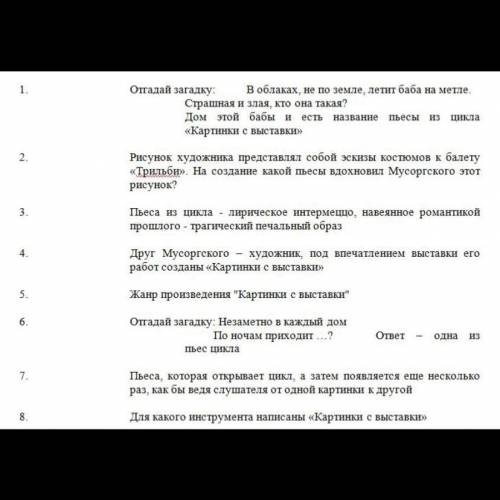 1. Отгадай загадку: В облаках, не по земле, летит баба на метле.
Страшная и злая, кто она такая?
Дом этой бабы и есть название пьесы из цикла «Картинки с выставки»

2. Рисунок художника представлял собой эскизы костюмов к балету «Трильби». На создание какой пьесы вдохновил Мусоргского этот рисунок?

3. Пьеса из цикла - лирическое интермеццо, навеянное романтикой прошлого - трагический печальный образ

4. Друг Мусоргского – художник, под впечатлением выставки его работ созданы «Картинки с выставки»

5. Жанр произведения "Картинки с выставки"

6. Отгадай загадку: Незаметно в каждый дом
По ночам приходит …? Ответ – одна из пьес цикла

7. Пьеса, которая открывает цикл, а затем появляется еще несколько раз, как бы ведя слушателя от одной картинки к другой

8. Для какого инструмента написаны «Картинки с выставки»